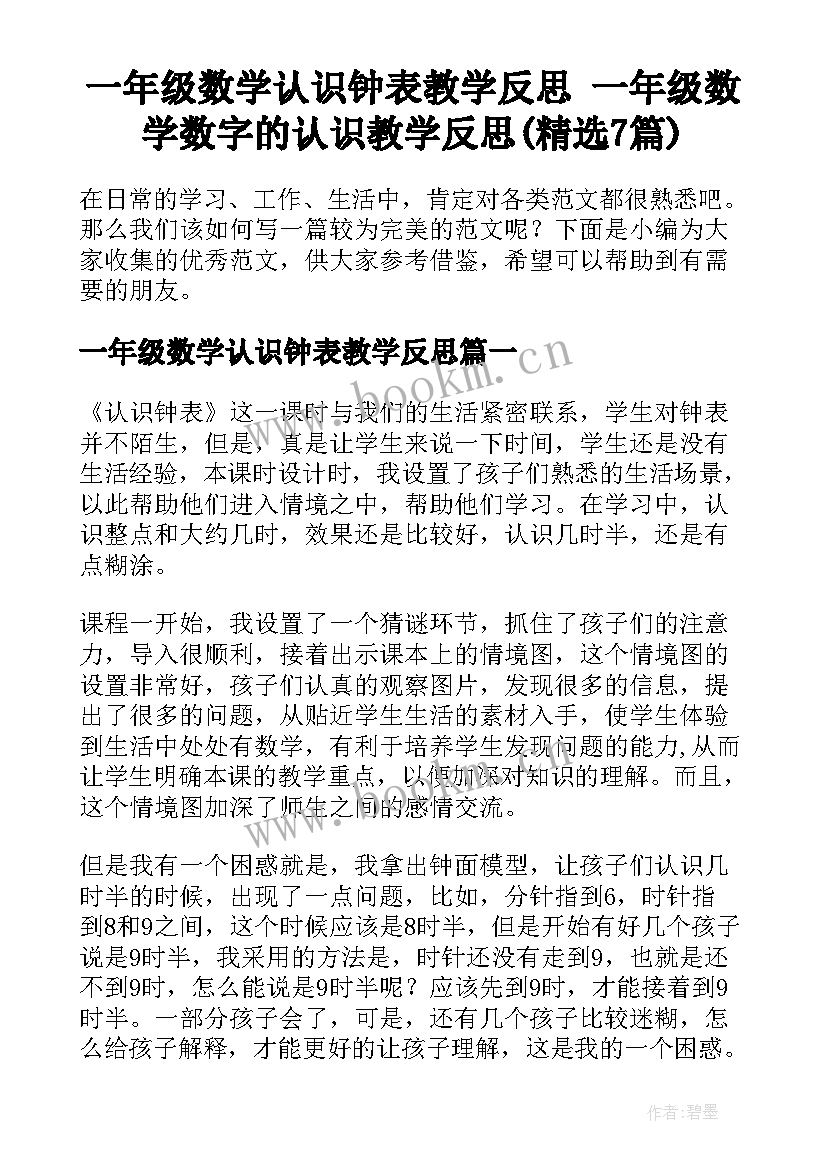 一年级数学认识钟表教学反思 一年级数学数字的认识教学反思(精选7篇)

在日常的学习、工作、生活中，肯定对各类范文都很熟悉吧。那么我们该如何写一篇较为完美的范文呢？下面是小编为大家收集的优秀范文，供大家参考借鉴，希望可以帮助到有需要的朋友。

一年级数学认识钟表教学反思篇一

www.bookm.cn

《认识钟表》这一课时与我们的生活紧密联系，学生对钟表并不陌生，但是，真是让学生来说一下时间，学生还是没有生活经验，本课时设计时，我设置了孩子们熟悉的生活场景，以此帮助他们进入情境之中，帮助他们学习。在学习中，认识整点和大约几时，效果还是比较好，认识几时半，还是有点糊涂。

课程一开始，我设置了一个猜谜环节，抓住了孩子们的注意力，导入很顺利，接着出示课本上的情境图，这个情境图的设置非常好，孩子们认真的观察图片，发现很多的信息，提出了很多的问题，从贴近学生生活的素材入手，使学生体验到生活中处处有数学，有利于培养学生发现问题的能力,从而让学生明确本课的教学重点，以便加深对知识的理解。而且，这个情境图加深了师生之间的感情交流。

但是我有一个困惑就是，我拿出钟面模型，让孩子们认识几时半的时候，出现了一点问题，比如，分针指到6，时针指到8和9之间，这个时候应该是8时半，但是开始有好几个孩子说是9时半，我采用的方法是，时针还没有走到9，也就是还不到9时，怎么能说是9时半呢？应该先到9时，才能接着到9时半。一部分孩子会了，可是，还有几个孩子比较迷糊，怎么给孩子解释，才能更好的让孩子理解，这是我的一个困惑。

作者:碧墨